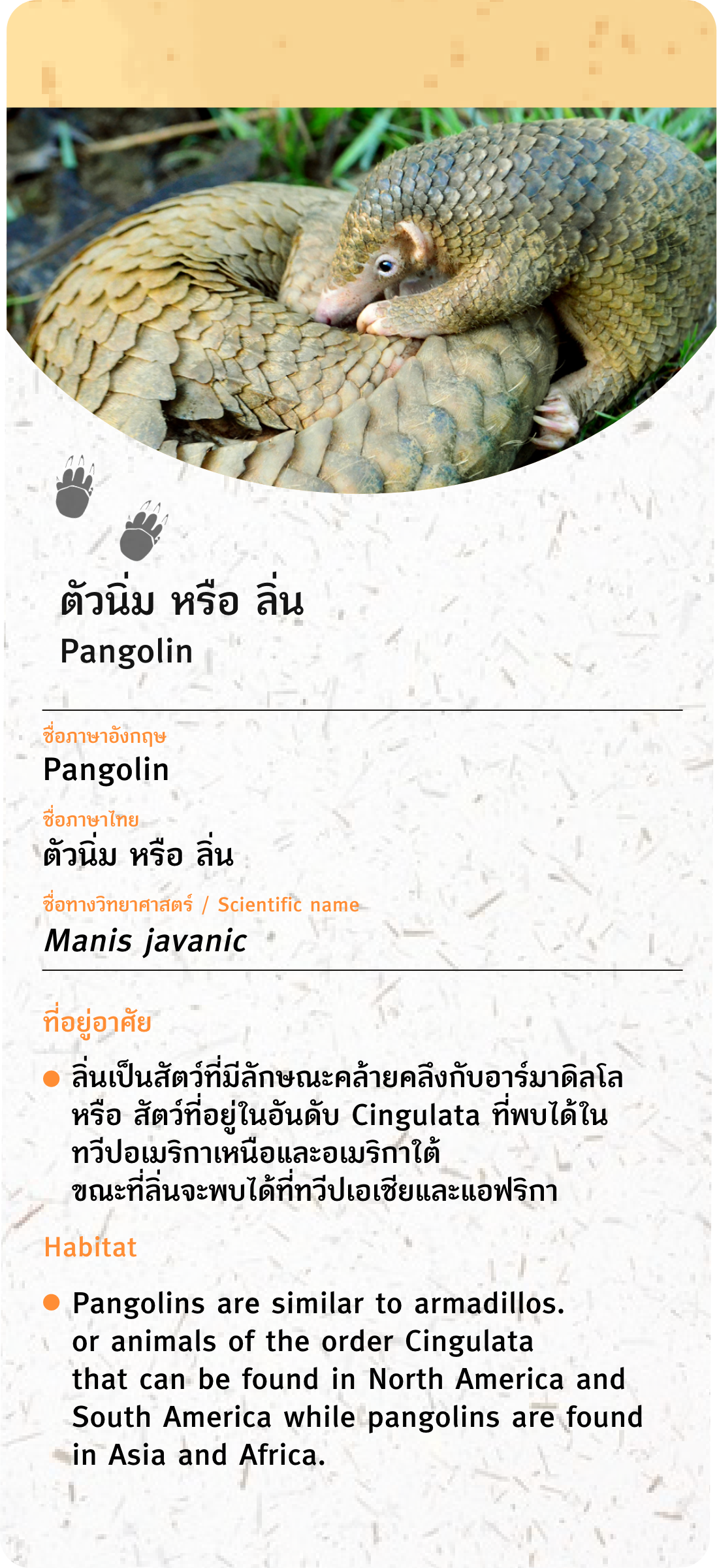 ตัวนิ่ม หรือ ลิ่น
Pangolin

ชื่อภาษาอังกฤษ
Pangolin

ชื่อภาษาไทย
ตัวนิ่ม หรือ ลิ่น

ชื่อทางวิทยาศาสตร์ / Scientific name
Manis javanic

ที่อยู่อาศัย

• ลิ่นเป็นสัตว์ที่มีลักษณะคล้ายคลึงกับอาร์มาดิลโล หรือ สัตว์ที่อยู่ในอันดับ Cingulata ที่พบได้ในทวีปอเมริกาเหนือและอเมริกาใต้ ขณะที่ลิ่นจะพบได้ที่ทวีปเอเชียและแอฟริกา

Habitat

• Pangolins are similar to armadillos. or animals of the order Cingulata that can be found in North America and South America while pangolins are found in Asia and Africa.